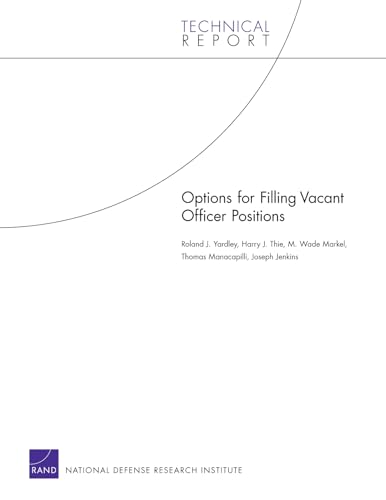 TECHNICAL
REPORT

Options for Filling Vacant Officer Positions

Roland J. Yardley, Harry J. Thie, M. Wade Markel, Thomas Manacapilli, Joseph Jenkins

RAND NATIONAL DEFENSE RESEARCH INSTITUTE